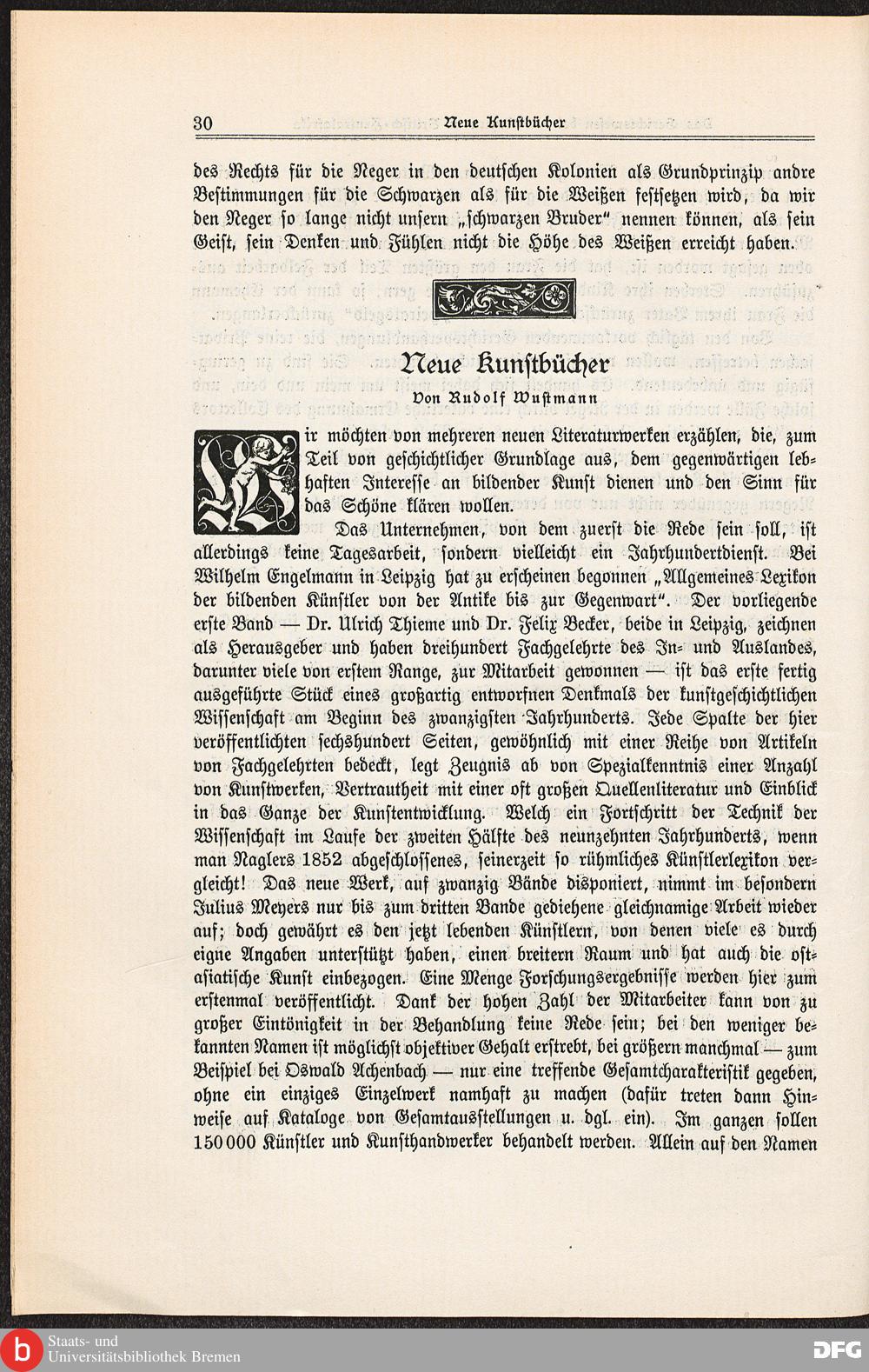 30 Neue Kunstbücher

des Rechts für die Neger in den deutschen Kolonien als Grundprinzip andre Bestimmungen für die Schwarzen als für die Weißen festsetzen wird, da wir den Neger so lange nicht unsern „schwarzen Bruder" nennen können, als sein Geist, sein Denken und Fühlen nicht die Höhe des Weißen erreicht haben.

Neue Kunstbücher

Von Rudolf Wustmann

Wir möchten von mehreren neuen Literaturwerken erzählen, die, zum Teil von geschichtlicher Grundlage aus, dem gegenwärtigen lebhaften Interesse an bildender Kunst dienen und den Sinn für das Schöne klären wollen.

Das Unternehmen, von dem zuerst die Rede sein soll, ist allerdings keine Tagesarbeit, sondern vielleicht ein Jahrhundertdienst. Bei Wilhelm Engelmann in Leipzig hat zu erscheinen begonnen „Allgemeines Lexikon der bildenden Künstler von der Antike bis zur Gegenwart". Der vorliegende erste Band — Dr. Ulrich Thieme und Dr. Felix Becker, beide in Leipzig, zeichnen als Herausgeber und haben dreihundert Fachgelehrte des In- und Auslandes, darunter viele von erstem Range, zur Mitarbeit gewonnen — ist das erste fertig ausgeführte Stück eines großartig entworfnen Denkmals der kunstgeschichtlichen Wissenschaft am Beginn des zwanzigsten Jahrhunderts. Jede Spalte der hier veröffentlichten sechshundert Seiten, gewöhnlich mit einer Reihe von Artikeln von Fachgelehrten bedeckt, legt Zeugnis ab von Spezialkenntnis einer Anzahl von Kunstwerken, Vertrautheit mit einer oft großen Quellenliteratur und Einblick in das Ganze der Kunstentwicklung. Welch ein Fortschritt der Technik der Wissenschaft im Laufe der zweiten Hälfte des neunzehnten Jahrhunderts, wenn man Naglers 1852 abgeschlossenes, seinerzeit so rühmliches Künstlerlexikon vergleicht! Das neue Werk, auf zwanzig Bände disponiert, nimmt im besondern Julius Meyers nur bis zum dritten Bande gediehene gleichnamige Arbeit wieder auf; doch gewährt es den jetzt lebenden Künstlern, von denen viele es durch eigne Angaben unterstützt haben, einen breitern Raum und hat auch die ostasiatische Kunst einbezogen. Eine Menge Forschungsergebnisse werden hier zum erstenmal veröffentlicht. Dank der hohen Zahl der Mitarbeiter kann von zu großer Eintönigkeit in der Behandlung keine Rede sein; bei den weniger bekannten Namen ist möglichst objektiver Gehalt erstrebt, bei größern manchmal — zum Beispiel bei Oswald Achenbach — nur eine treffende Gesamtcharakteristik gegeben, ohne ein einziges Einzelwerk namhaft zu machen (dafür treten dann Hinweise auf Kataloge von Gesamtausstellungen u. dgl. ein). Im ganzen sollen 150000 Künstler und Kunsthandwerker behandelt werden. Allein auf den Namen

Staats- und Universitätsbibliothek Bremen

DFG